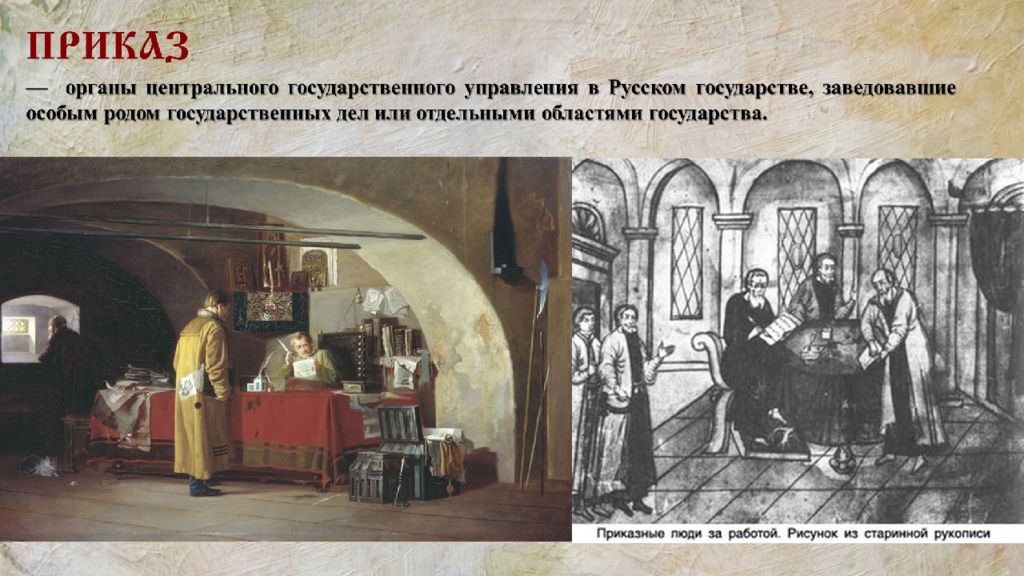 ПРИКАЗ

— органы центрального государственного управления в Русском государстве, заведовавшие особым родом государственных дел или отдельными областями государства.

Приказные люди за работой. Рисунок из старинной рукописи